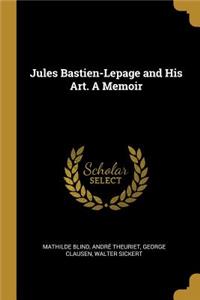 Jules Bastien-Lepage and His Art. A Memoir

Scholar SELECT

MATHILDE BLIND, ANDRÉ THEURIET, GEORGE CLAUSEN, WALTER SICKERT